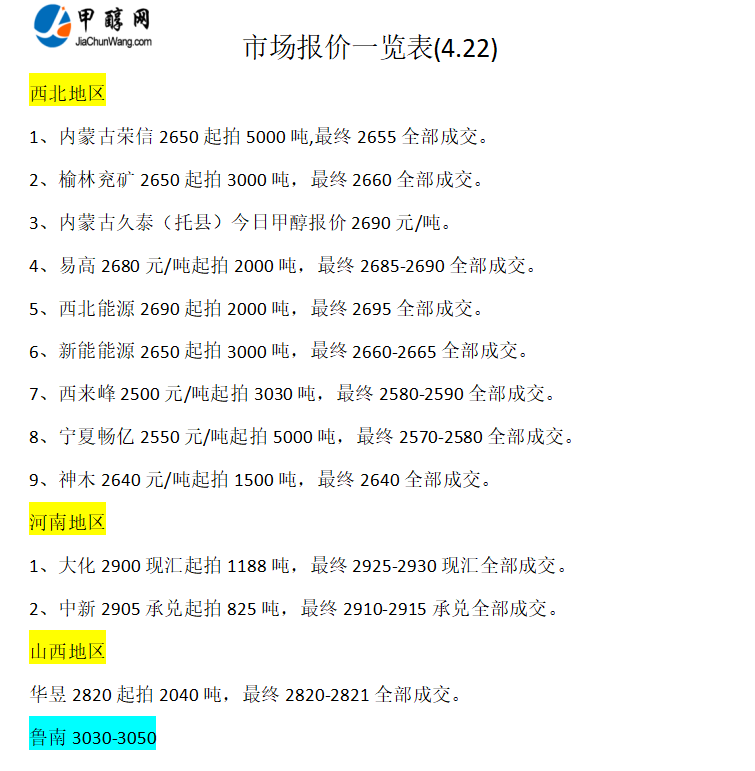 甲醇网
JiaChunWang.com

市场报价一览表(4.22)

西北地区

1、内蒙古荣信2650起拍5000吨,最终2655全部成交。

2、榆林兖矿2650起拍3000吨，最终2660全部成交。

3、内蒙古久泰（托县）今日甲醇报价2690元/吨。

4、易高2680元/吨起拍2000吨，最终2685-2690全部成交。

5、西北能源2690起拍2000吨，最终2695全部成交。

6、新能能源2650起拍3000吨，最终2660-2665全部成交。

7、西来峰2500元/吨起拍3030吨，最终2580-2590全部成交。

8、宁夏畅亿2550元/吨起拍5000吨，最终2570-2580全部成交。

9、神木2640元/吨起拍1500吨，最终2640全部成交。

河南地区

1、大化2900现汇起拍1188吨，最终2925-2930现汇全部成交。

2、中新2905承兑起拍825吨，最终2910-2915承兑全部成交。

山西地区

华昱2820起拍2040吨，最终2820-2821全部成交。

鲁南3030-3050